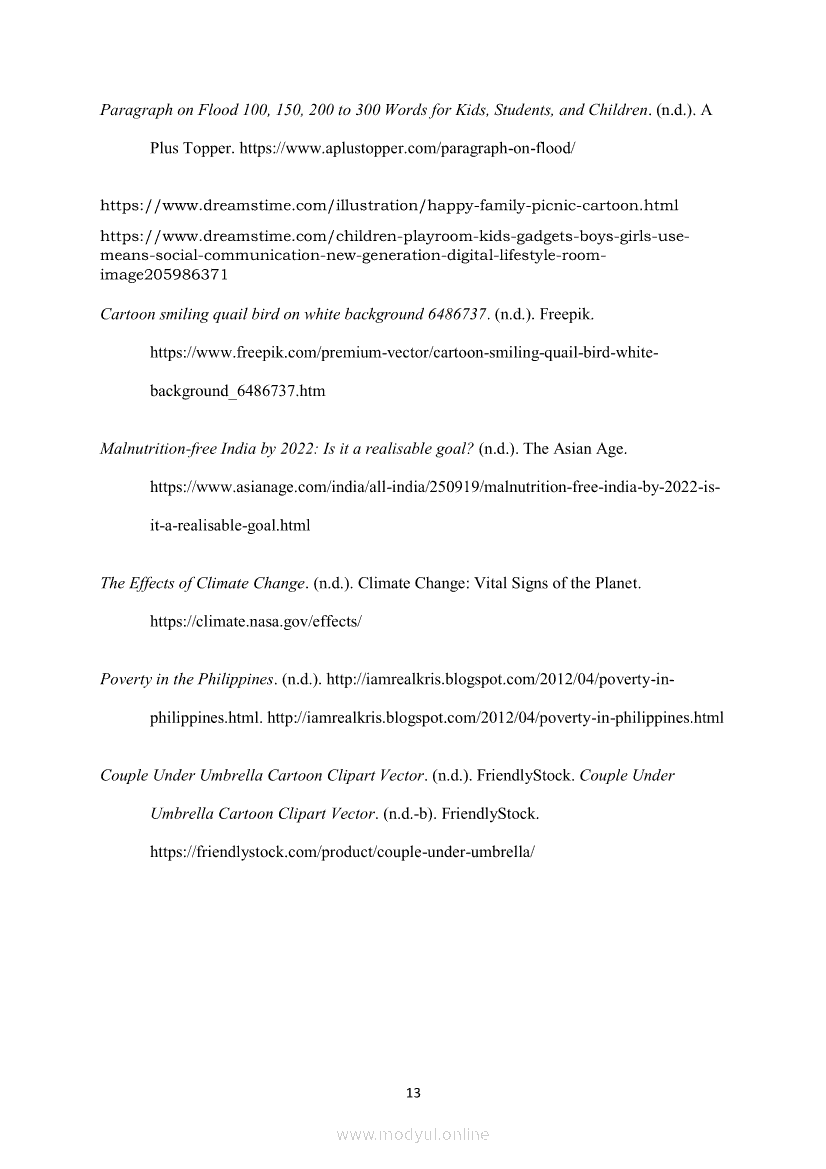 Paragraph on Flood 100, 150, 200 to 300 Words for Kids, Students, and Children. (n.d.). A Plus Topper. https://www.aplustopper.com/paragraph-on-flood/

https://www.dreamstime.com/illustration/happy-family-picnic-cartoon.html

https://www.dreamstime.com/children-playroom-kids-gadgets-boys-girls-use-means-social-communication-new-generation-digital-lifestyle-room-image205986371

Cartoon smiling quail bird on white background 6486737. (n.d.). Freepik. https://www.freepik.com/premium-vector/cartoon-smiling-quail-bird-white-background_6486737.htm

Malnutrition-free India by 2022: Is it a realisable goal? (n.d.). The Asian Age. https://www.asianage.com/india/all-india/250919/malnutrition-free-india-by-2022-is-it-a-realisable-goal.html

The Effects of Climate Change. (n.d.). Climate Change: Vital Signs of the Planet. https://climate.nasa.gov/effects/

Poverty in the Philippines. (n.d.). http://iamrealkris.blogspot.com/2012/04/poverty-in-philippines.html. http://iamrealkris.blogspot.com/2012/04/poverty-in-philippines.html

Couple Under Umbrella Cartoon Clipart Vector. (n.d.). FriendlyStock. Couple Under Umbrella Cartoon Clipart Vector. (n.d.-b). FriendlyStock. https://friendlystock.com/product/couple-under-umbrella/

13

www.modyul.online